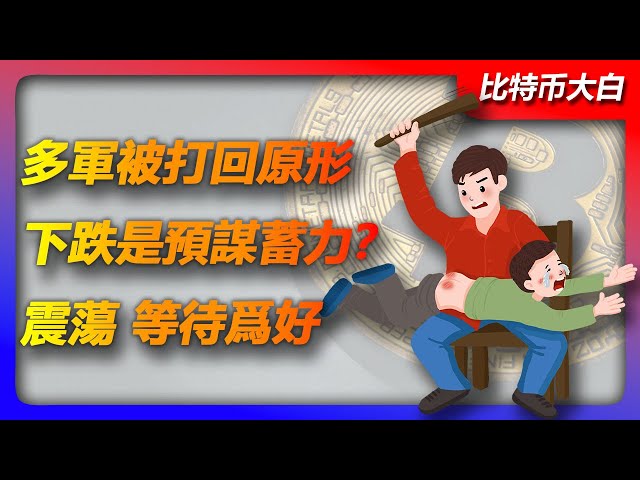 比特币大白

多軍被打回原形
下跌是預謀蓄力?
震蕩 等待爲好